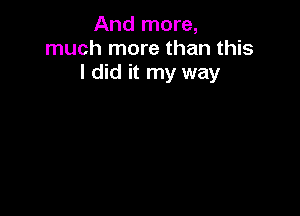 And more,
much more than this
I did it my way